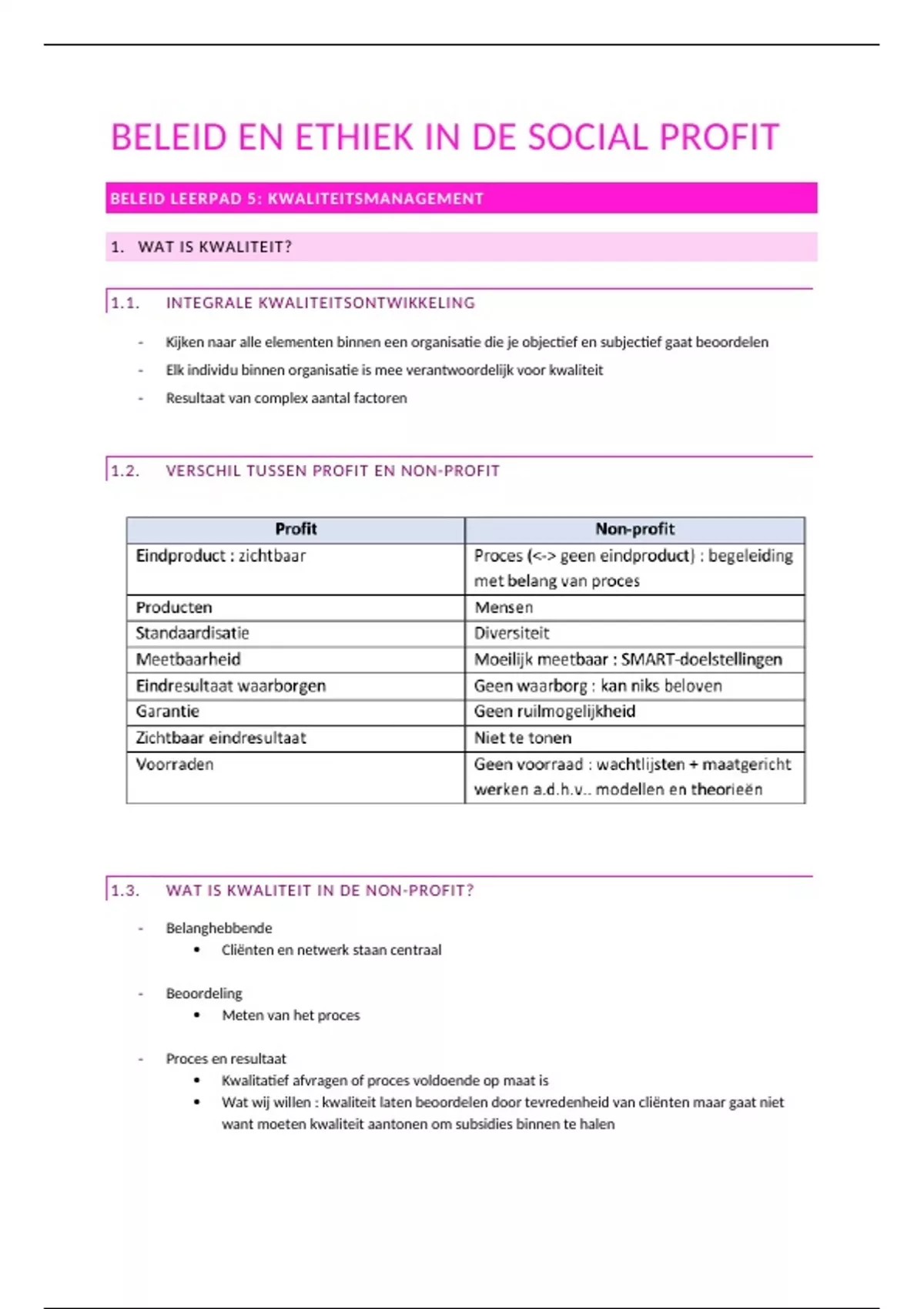 BELEID EN ETHIEK IN DE SOCIAL PROFIT

BELEID LEERPAD 5: KWALITEITSMANAGEMENT

1. WAT IS KWALITEIT?

1.1. INTEGRALE KWALITEITSONTWIKKELING

- Kijken naar alle elementen binnen een organisatie die je objectief en subjectief gaat beoordelen
- Elk individu binnen organisatie is mee verantwoordelijk voor kwaliteit
- Resultaat van complex aantal factoren

1.2. VERSCHIL TUSSEN PROFIT EN NON-PROFIT

| Profit | Non-profit |
|---|---|
| Eindproduct : zichtbaar | Proces (<-> geen eindproduct) : begeleiding met belang van proces |
| Producten | Mensen |
| Standaardisatie | Diversiteit |
| Meetbaarheid | Moeilijk meetbaar : SMART-doelstellingen |
| Eindresultaat waarborgen | Geen waarborg : kan niks beloven |
| Garantie | Geen ruilmogelijkheid |
| Zichtbaar eindresultaat | Niet te tonen |
| Voorraden | Geen voorraad : wachtlijsten + maatgericht werken a.d.h.v.. modellen en theorieën |

1.3. WAT IS KWALITEIT IN DE NON-PROFIT?

- Belanghebbende
  • Cliënten en netwerk staan centraal

- Beoordeling
  • Meten van het proces

- Proces en resultaat
  • Kwalitatief afvragen of proces voldoende op maat is
  • Wat wij willen : kwaliteit laten beoordelen door tevredenheid van cliënten maar gaat niet want moeten kwaliteit aantonen om subsidies binnen te halen